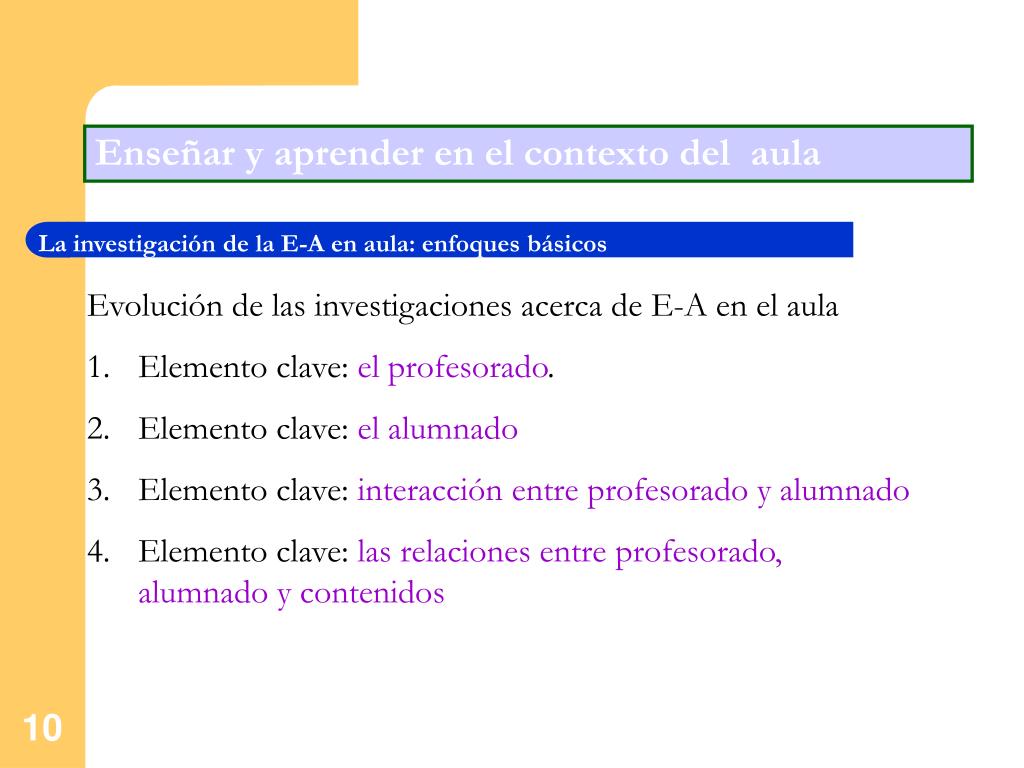 Enseñar y aprender en el contexto del aula

La investigación de la E-A en aula: enfoques básicos

Evolución de las investigaciones acerca de E-A en el aula

1. Elemento clave: el profesorado.

2. Elemento clave: el alumnado

3. Elemento clave: interacción entre profesorado y alumnado

4. Elemento clave: las relaciones entre profesorado, alumnado y contenidos

10